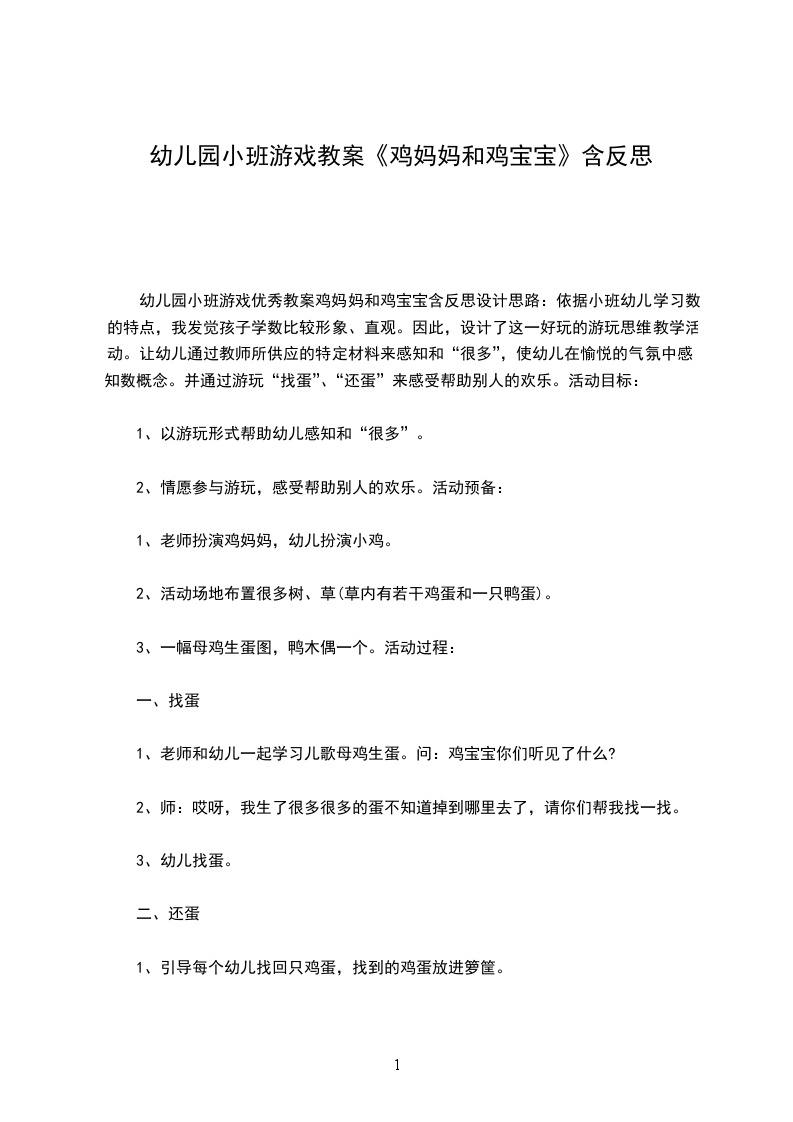 幼儿园小班游戏教案《鸡妈妈和鸡宝宝》含反思

幼儿园小班游戏优秀教案鸡妈妈和鸡宝宝含反思设计思路：依据小班幼儿学习数的特点，我发觉孩子学数比较形象、直观。因此，设计了这一好玩的游玩思维教学活动。让幼儿通过教师所供应的特定材料来感知和“很多”，使幼儿在愉悦的气氛中感知数概念。并通过游玩“找蛋”、“还蛋”来感受帮助别人的欢乐。活动目标：

1、以游玩形式帮助幼儿感知和“很多”。

2、情愿参与游玩，感受帮助别人的欢乐。活动预备：

1、老师扮演鸡妈妈，幼儿扮演小鸡。

2、活动场地布置很多树、草(草内有若干鸡蛋和一只鸭蛋)。

3、一幅母鸡生蛋图，鸭木偶一个。活动过程：

一、找蛋

1、老师和幼儿一起学习儿歌母鸡生蛋。问：鸡宝宝你们听见了什么?

2、师：哎呀，我生了很多很多的蛋不知道掉到哪里去了，请你们帮我找一找。

3、幼儿找蛋。

二、还蛋

1、引导每个幼儿找回只鸡蛋，找到的鸡蛋放进箩筐。

1